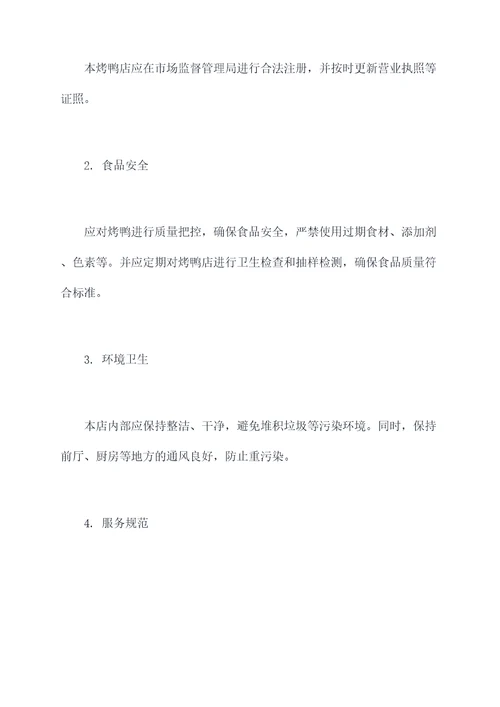 本烤鸭店应在市场监督管理局进行合法注册，并按时更新营业执照等证照。

2. 食品安全

应对烤鸭进行质量把控，确保食品安全，严禁使用过期食材、添加剂、色素等。并应定期对烤鸭店进行卫生检查和抽样检测，确保食品质量符合标准。

3. 环境卫生

本店内部应保持整洁、干净，避免堆积垃圾等污染环境。同时，保持前厅、厨房等地方的通风良好，防止重污染。

4. 服务规范